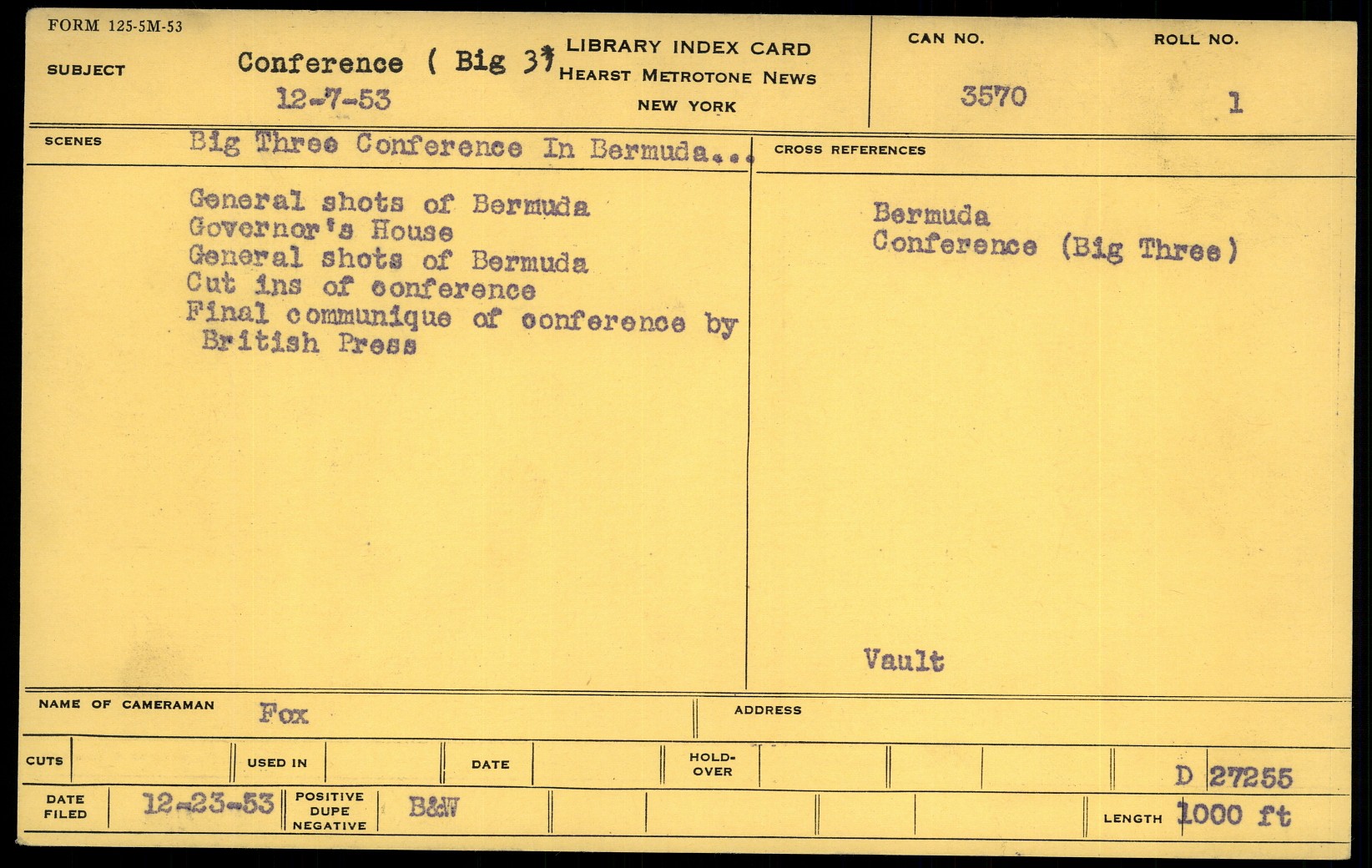 FORM 125-5M-53

SUBJECT

Conference ( Big 3)
12-7-53

LIBRARY INDEX CARD
HEARST METROTONE NEWS
NEW YORK

CAN NO.
3570

ROLL NO.
1

SCENES

Big Three Conference In Bermuda...

General shots of Bermuda
Governor's House
General shots of Bermuda
Cut ins of conference
Final communique of conference by British Press

CROSS REFERENCES

Bermuda
Conference (Big Three)

Vault

NAME OF CAMERAMAN
Fox

ADDRESS

CUTS

USED IN

DATE

HOLD-OVER

D 27255

DATE FILED
12-23-53

POSITIVE
DUPE
NEGATIVE

B&W

LENGTH 1000 ft